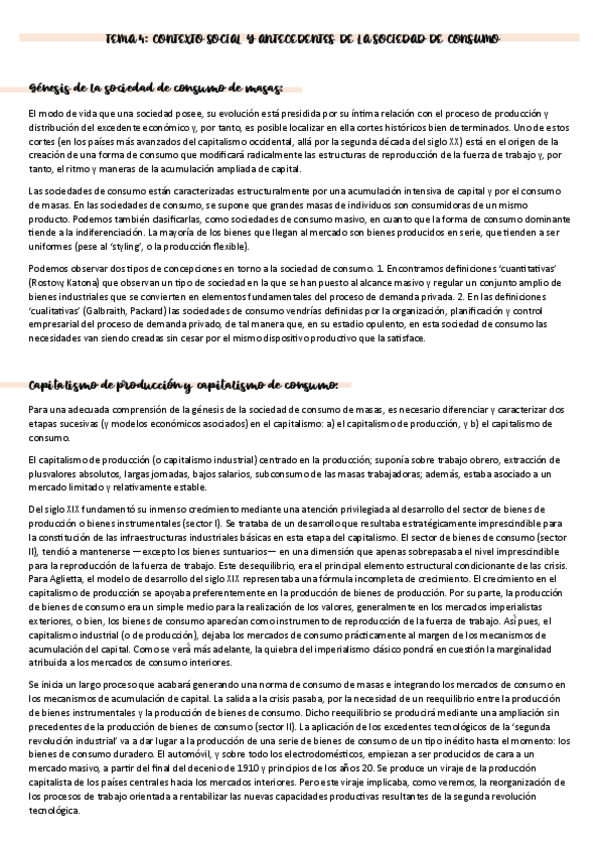 TEMA 4: CONTEXTO SOCIAL Y ANTECEDENTES DE LA SOCIEDAD DE CONSUMO

Génesis de la sociedad de consumo de masas:

El modo de vida que una sociedad posee, su evolución está presidida por su íntima relación con el proceso de producción y distribución del excedente económico y, por tanto, es posible localizar en ella cortes históricos bien determinados. Uno de estos cortes (en los países más avanzados del capitalismo occidental, allá por la segunda década del siglo XX) está en el origen de la creación de una forma de consumo que modificará radicalmente las estructuras de reproducción de la fuerza de trabajo y, por tanto, el ritmo y maneras de la acumulación ampliada de capital.

Las sociedades de consumo están caracterizadas estructuralmente por una acumulación intensiva de capital y por el consumo de masas. En las sociedades de consumo, se supone que grandes masas de individuos son consumidoras de un mismo producto. Podemos también clasificarlas, como sociedades de consumo masivo, en cuanto que la forma de consumo dominante tiende a la indiferenciación. La mayoría de los bienes que llegan al mercado son bienes producidos en serie, que tienden a ser uniformes (pese al 'styling', o la producción flexible).

Podemos observar dos tipos de concepciones en torno a la sociedad de consumo. 1. Encontramos definiciones 'cuantitativas' (Rostow, Katona) que observan un tipo de sociedad en la que se han puesto al alcance masivo y regular un conjunto amplio de bienes industriales que se convierten en elementos fundamentales del proceso de demanda privada. 2. En las definiciones 'cualitativas' (Galbraith, Packard) las sociedades de consumo vendrías definidas por la organización, planificación y control empresarial del proceso de demanda privado, de tal manera que, en su estadio opulento, en esta sociedad de consumo las necesidades van siendo creadas sin cesar por el mismo dispositivo productivo que la satisface.

Capitalismo de producción y capitalismo de consumo:

Para una adecuada comprensión de la génesis de la sociedad de consumo de masas, es necesario diferenciar y caracterizar dos etapas sucesivas (y modelos económicos asociados) en el capitalismo: a) el capitalismo de producción, y b) el capitalismo de consumo.

El capitalismo de producción (o capitalismo industrial) centrado en la producción; suponía sobre trabajo obrero, extracción de plusvalores absolutos, largas jornadas, bajos salarios, subconsumo de las masas trabajadoras; además, estaba asociado a un mercado limitado y relativamente estable.

Del siglo XIX fundamentó su inmenso crecimiento mediante una atención privilegiada al desarrollo del sector de bienes de producción o bienes instrumentales (sector I). Se trataba de un desarrollo que resultaba estratégicamente imprescindible para la constitución de las infraestructuras industriales básicas en esta etapa del capitalismo. El sector de bienes de consumo (sector II), tendió a mantenerse —excepto los bienes suntuarios— en una dimensión que apenas sobrepasaba el nivel imprescindible para la reproducción de la fuerza de trabajo. Este desequilibrio, era el principal elemento estructural condicionante de las crisis. Para Aglietta, el modelo de desarrollo del siglo XIX representaba una fórmula incompleta de crecimiento. El crecimiento en el capitalismo de producción se apoyaba preferentemente en la producción de bienes de producción. Por su parte, la producción de bienes de consumo era un simple medio para la realización de los valores, generalmente en los mercados imperialistas exteriores, o bien, los bienes de consumo aparecían como instrumento de reproducción de la fuerza de trabajo. Así pues, el capitalismo industrial (o de producción), dejaba los mercados de consumo prácticamente al margen de los mecanismos de acumulación del capital. Como se verá más adelante, la quiebra del imperialismo clásico pondrá en cuestión la marginalidad atribuida a los mercados de consumo interiores.

Se inicia un largo proceso que acabará generando una norma de consumo de masas e integrando los mercados de consumo en los mecanismos de acumulación de capital. La salida a la crisis pasaba, por la necesidad de un reequilibrio entre la producción de bienes instrumentales y la producción de bienes de consumo. Dicho reequilibrio se producirá mediante una ampliación sin precedentes de la producción de bienes de consumo (sector II). La aplicación de los excedentes tecnológicos de la 'segunda revolución industrial' va a dar lugar a la producción de una serie de bienes de consumo de un tipo inédito hasta el momento: los bienes de consumo duradero. El automóvil, y sobre todo los electrodomésticos, empiezan a ser producidos de cara a un mercado masivo, a partir del final del decenio de 1910 y principios de los años 20. Se produce un viraje de la producción capitalista de los países centrales hacia los mercados interiores. Pero este viraje implicaba, como veremos, la reorganización de los procesos de trabajo orientada a rentabilizar las nuevas capacidades productivas resultantes de la segunda revolución tecnológica.